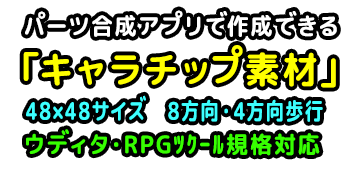 パーツ合成アプリで作成できる

「キャラチップ素材」

48×48サイズ　8方向・4方向歩行

ウディタ・RPGツクール規格対応